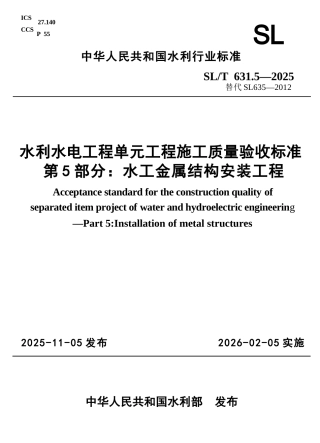 ICS 27.140
CCS P 55

SL

中华人民共和国水利行业标准

SL/T 631.5—2025
替代 SL635—2012

水利水电工程单元工程施工质量验收标准
第 5 部分：水工金属结构安装工程

Acceptance standard for the construction quality of separated item project of water and hydroelectric engineering —Part 5:Installation of metal structures

2025-11-05 发布　　2026-02-05 实施

中华人民共和国水利部　发布